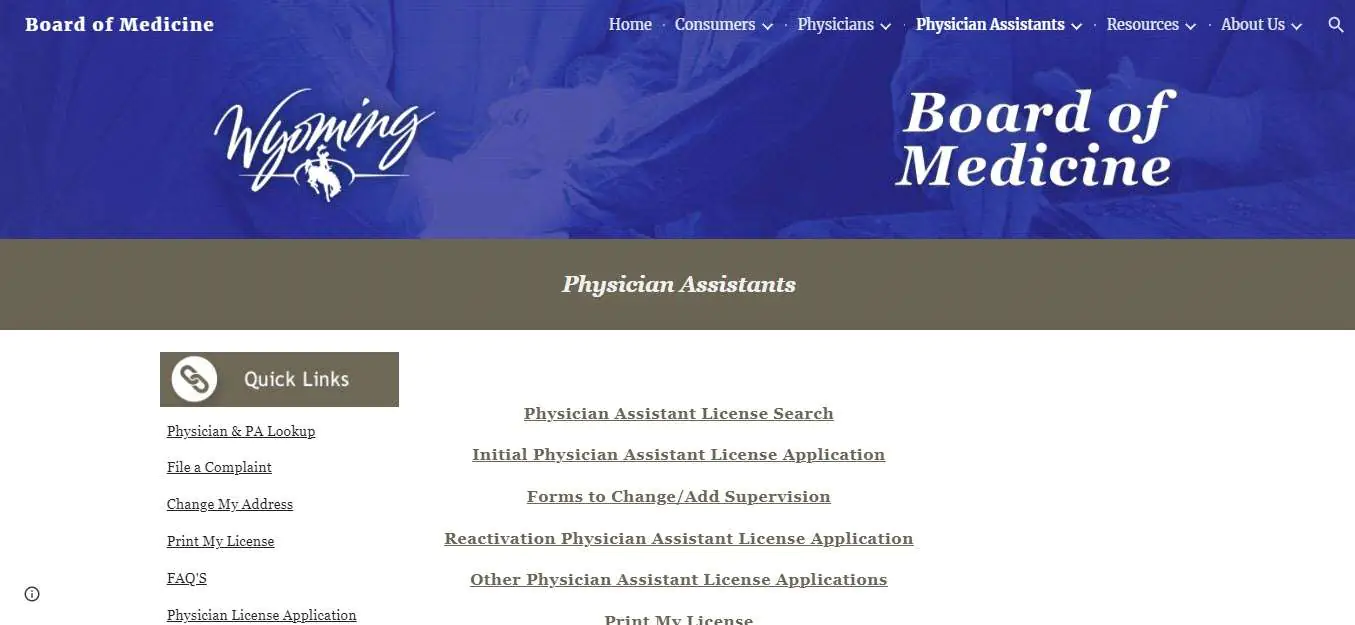 Board of Medicine

Home · Consumers · Physicians · Physician Assistants · Resources · About Us

Wyoming

Board of Medicine

Physician Assistants

Quick Links

Physician & PA Lookup

File a Complaint

Change My Address

Print My License

FAQ'S

Physician License Application

Physician Assistant License Search

Initial Physician Assistant License Application

Forms to Change/Add Supervision

Reactivation Physician Assistant License Application

Other Physician Assistant License Applications

Print My License